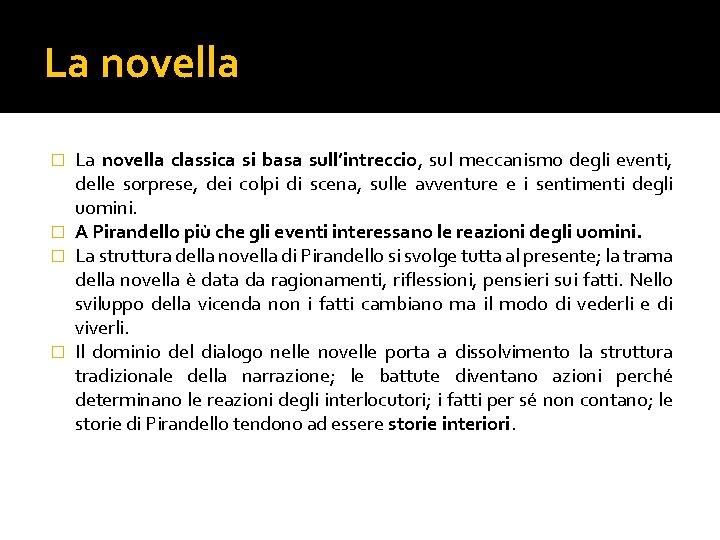 La novella

La novella classica si basa sull'intreccio, sul meccanismo degli eventi, delle sorprese, dei colpi di scena, sulle avventure e i sentimenti degli uomini.

A Pirandello più che gli eventi interessano le reazioni degli uomini.

La struttura della novella di Pirandello si svolge tutta al presente; la trama della novella è data da ragionamenti, riflessioni, pensieri sui fatti. Nello sviluppo della vicenda non i fatti cambiano ma il modo di vederli e di viverli.

Il dominio del dialogo nelle novelle porta a dissolvimento la struttura tradizionale della narrazione; le battute diventano azioni perché determinano le reazioni degli interlocutori; i fatti per sé non contano; le storie di Pirandello tendono ad essere storie interiori.